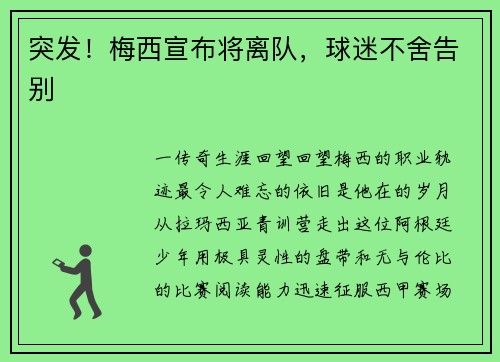 突发！梅西宣布将离队，球迷不舍告别

一传奇生涯回望回望梅西的职业轨迹最令人难忘的依旧是他在的岁月从拉玛西亚青训营走出这位阿根廷少年用极具灵性的盘带和无与伦比的比赛阅读能力迅速征服西甲赛场